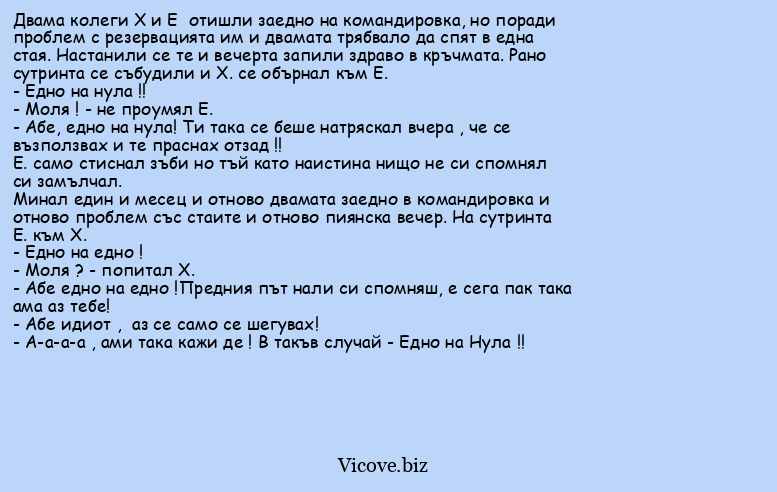 Двама колеги Х и Е  отишли заедно на командировка, но поради проблем с резервацията им и двамата трябвало да спят в една стая. Настанили се те и вечерта запили здраво в кръчмата. Рано сутринта се събудили и Х. се обърнал към Е.
- Едно на нула !!
- Моля ! - не проумял Е.
- Абе, едно на нула! Ти така се беше натряскал вчера , че се възползвах и те праснах отзад !!
Е. само стиснал зъби но тъй като наистина нищо не си спомнял си замълчал.
Минал един и месец и отново двамата заедно в командировка и отново проблем със стаите и отново пиянска вечер. На сутринта Е. към Х.
- Едно на едно !
- Моля ? - попитал Х.
- Абе едно на едно !Предния път нали си спомняш, е сега пак така ама аз тебе!
- Абе идиот ,  аз се само се шегувах!
- А-а-а-а , ами така кажи де ! В такъв случай - Едно на Нула !!

Vicove.biz